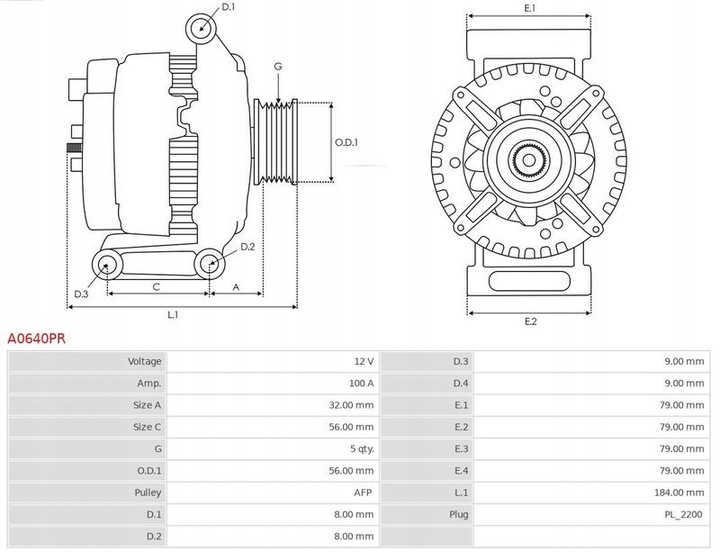 D.1

G

O.D.1

D.2

D.3

C

A

L.1

E.1

E.2

A0640PR

| Voltage | 12 V | D.3 | 9.00 mm |
|---|---|---|---|
| Amp. | 100 A | D.4 | 9.00 mm |
| Size A | 32.00 mm | E.1 | 79.00 mm |
| Size C | 56.00 mm | E.2 | 79.00 mm |
| G | 5 qty. | E.3 | 79.00 mm |
| O.D.1 | 56.00 mm | E.4 | 79.00 mm |
| Pulley | AFP | L.1 | 184.00 mm |
| D.1 | 8.00 mm | Plug | PL_2200 |
| D.2 | 8.00 mm | | |